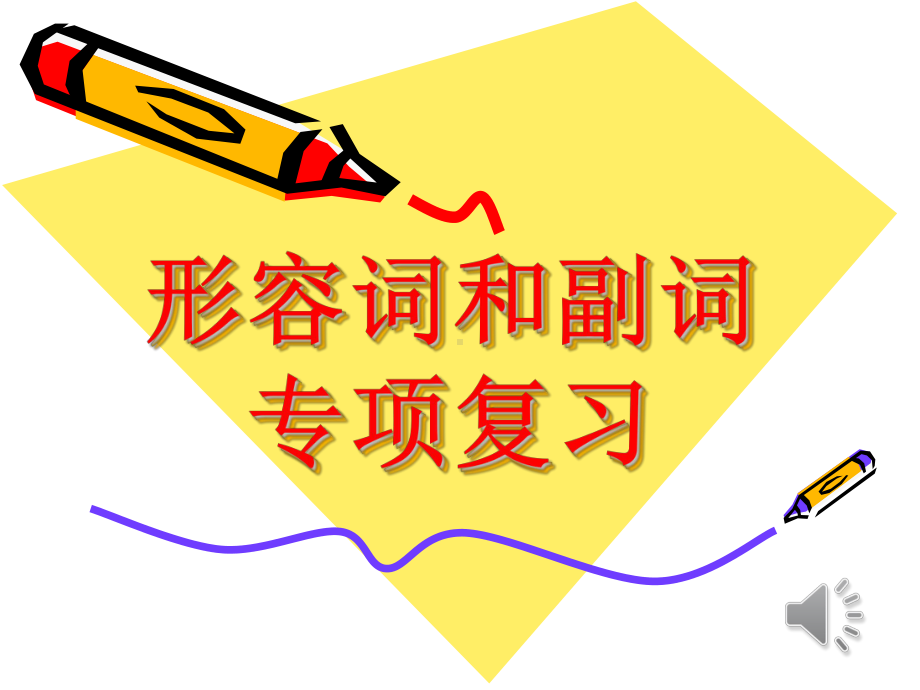 形容词和副词
专项复习